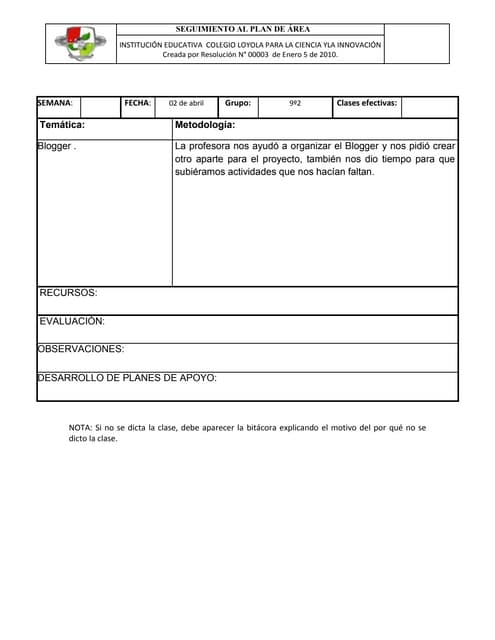 SEGUIMIENTO AL PLAN DE ÁREA

INSTITUCIÓN EDUCATIVA COLEGIO LOYOLA PARA LA CIENCIA YLA INNOVACIÓN
Creada por Resolución N° 00003 de Enero 5 de 2010.

| SEMANA: | | FECHA: | 02 de abril | Grupo: | 9º2 | Clases efectivas: | |
|---|---|---|---|---|---|---|---|

| Temática: | Metodología: |
|---|---|
| Blogger . | La profesora nos ayudó a organizar el Blogger y nos pidió crear otro aparte para el proyecto, también nos dio tiempo para que subiéramos actividades que nos hacían faltan. |

RECURSOS:

EVALUACIÓN:

OBSERVACIONES:

DESARROLLO DE PLANES DE APOYO:

NOTA: Si no se dicta la clase, debe aparecer la bitácora explicando el motivo del por qué no se dicto la clase.